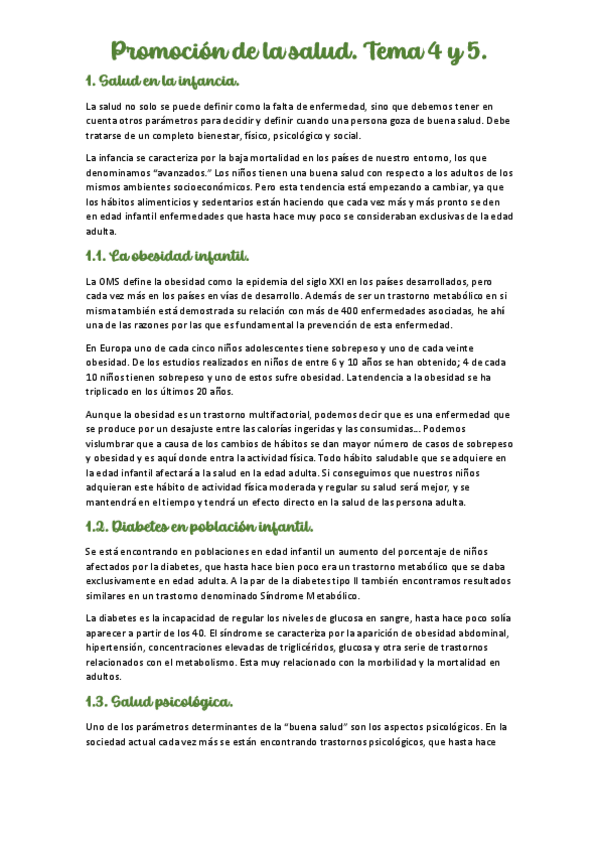 Promoción de la salud. Tema 4 y 5.

1. Salud en la infancia.

La salud no solo se puede definir como la falta de enfermedad, sino que debemos tener en cuenta otros parámetros para decidir y definir cuando una persona goza de buena salud. Debe tratarse de un completo bienestar, físico, psicológico y social.

La infancia se caracteriza por la baja mortalidad en los países de nuestro entorno, los que denominamos "avanzados." Los niños tienen una buena salud con respecto a los adultos de los mismos ambientes socioeconómicos. Pero esta tendencia está empezando a cambiar, ya que los hábitos alimenticios y sedentarios están haciendo que cada vez más y más pronto se den en edad infantil enfermedades que hasta hace muy poco se consideraban exclusivas de la edad adulta.

1.1. La obesidad infantil.

La OMS define la obesidad como la epidemia del siglo XXI en los países desarrollados, pero cada vez más en los países en vías de desarrollo. Además de ser un trastorno metabólico en si misma también está demostrada su relación con más de 400 enfermedades asociadas, he ahí una de las razones por las que es fundamental la prevención de esta enfermedad.

En Europa uno de cada cinco niños adolescentes tiene sobrepeso y uno de cada veinte obesidad. De los estudios realizados en niños de entre 6 y 10 años se han obtenido; 4 de cada 10 niños tienen sobrepeso y uno de estos sufre obesidad. La tendencia a la obesidad se ha triplicado en los últimos 20 años.

Aunque la obesidad es un trastorno multifactorial, podemos decir que es una enfermedad que se produce por un desajuste entre las calorías ingeridas y las consumidas... Podemos vislumbrar que a causa de los cambios de hábitos se dan mayor número de casos de sobrepeso y obesidad y es aquí donde entra la actividad física. Todo hábito saludable que se adquiere en la edad infantil afectará a la salud en la edad adulta. Si conseguimos que nuestros niños adquieran este hábito de actividad física moderada y regular su salud será mejor, y se mantendrá en el tiempo y tendrá un efecto directo en la salud de las persona adulta.

1.2. Diabetes en población infantil.

Se está encontrando en poblaciones en edad infantil un aumento del porcentaje de niños afectados por la diabetes, que hasta hace bien poco era un trastorno metabólico que se daba exclusivamente en edad adulta. A la par de la diabetes tipo II también encontramos resultados similares en un trastorno denominado Síndrome Metabólico.

La diabetes es la incapacidad de regular los niveles de glucosa en sangre, hasta hace poco solía aparecer a partir de los 40. El síndrome se caracteriza por la aparición de obesidad abdominal, hipertensión, concentraciones elevadas de triglicéridos, glucosa y otra serie de trastornos relacionados con el metabolismo. Esta muy relacionado con la morbilidad y la mortalidad en adultos.

1.3. Salud psicológica.

Uno de los parámetros determinantes de la "buena salud" son los aspectos psicológicos. En la sociedad actual cada vez más se están encontrando trastornos psicológicos, que hasta hace